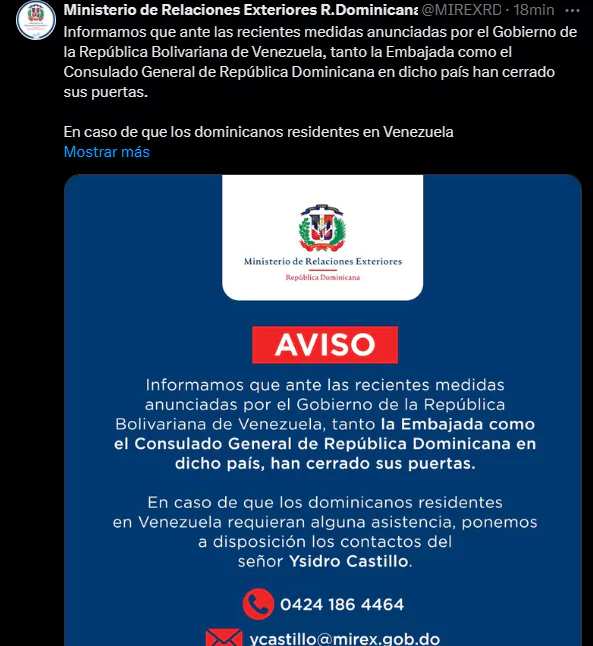 Ministerio de Relaciones Exteriores R.Dominicana @MIREXRD · 18min ···

Informamos que ante las recientes medidas anunciadas por el Gobierno de la República Bolivariana de Venezuela, tanto la Embajada como el Consulado General de República Dominicana en dicho país han cerrado sus puertas.

En caso de que los dominicanos residentes en Venezuela
Mostrar más

Ministerio de Relaciones Exteriores
República Dominicana

AVISO

Informamos que ante las recientes medidas anunciadas por el Gobierno de la República Bolivariana de Venezuela, tanto la Embajada como el Consulado General de República Dominicana en dicho país, han cerrado sus puertas.

En caso de que los dominicanos residentes en Venezuela requieran alguna asistencia, ponemos a disposición los contactos del señor Ysidro Castillo.

0424 186 4464

ycastillo@mirex.gob.do